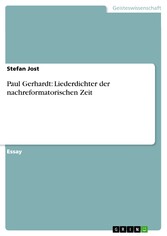 Geisteswissenschaft

Stefan Jost

Paul Gerhardt: Liederdichter der nachreformatorischen Zeit

Essay

GRIN